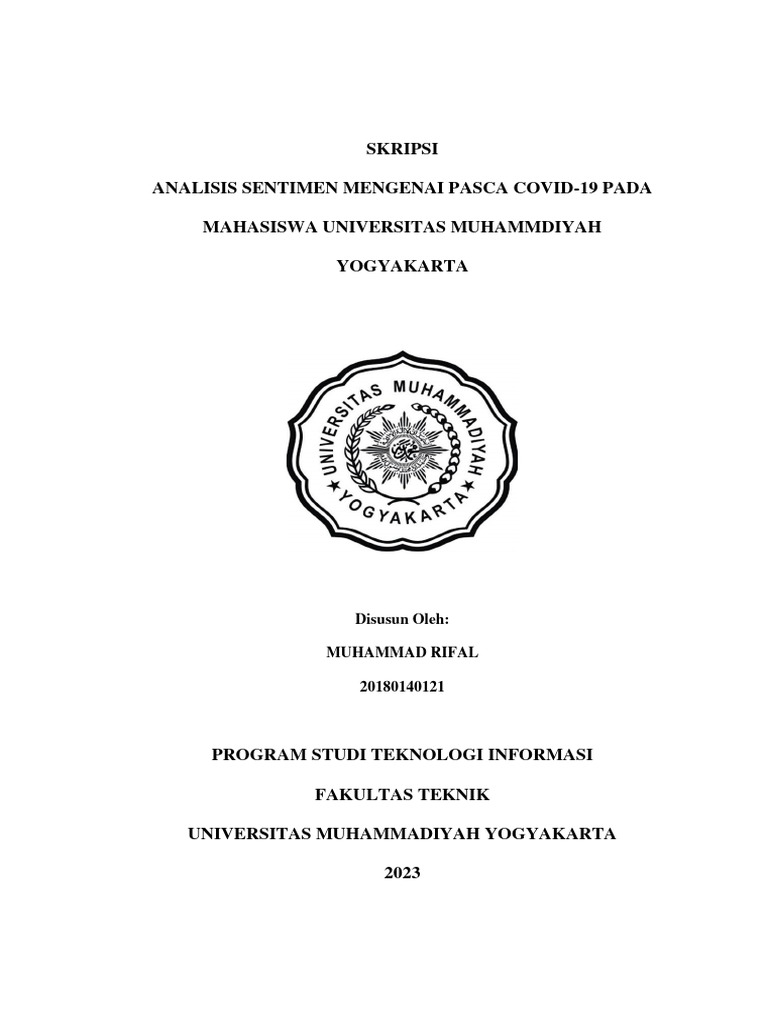 SKRIPSI

ANALISIS SENTIMEN MENGENAI PASCA COVID-19 PADA MAHASISWA UNIVERSITAS MUHAMMDIYAH YOGYAKARTA

UNIVERSITAS MUHAMMADIYAH
YOGYAKARTA

Disusun Oleh:

MUHAMMAD RIFAL

20180140121

PROGRAM STUDI TEKNOLOGI INFORMASI

FAKULTAS TEKNIK

UNIVERSITAS MUHAMMADIYAH YOGYAKARTA

2023